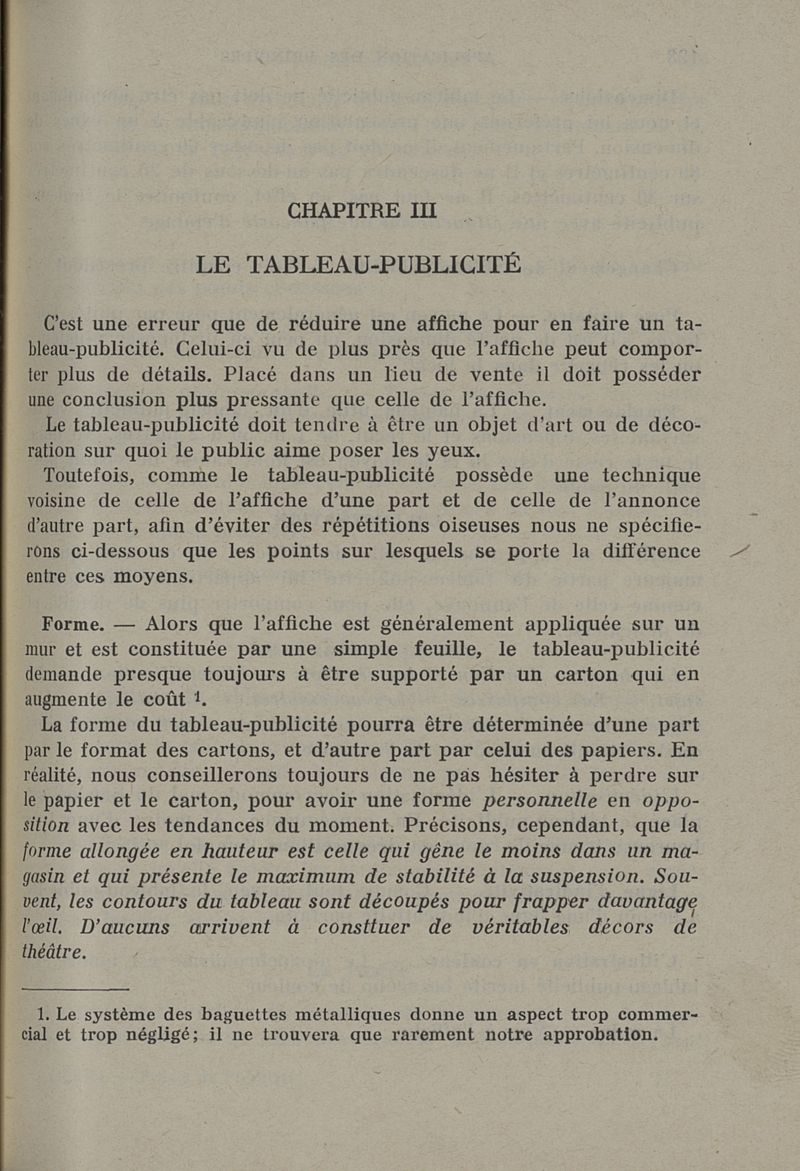 CHAPITRE III

LE TABLEAU-PUBLICITÉ

C'est une erreur que de réduire une affiche pour en faire un tableau-publicité. Celui-ci vu de plus près que l'affiche peut comporter plus de détails. Placé dans un lieu de vente il doit posséder une conclusion plus pressante que celle de l'affiche.

Le tableau-publicité doit tendre à être un objet d'art ou de décoration sur quoi le public aime poser les yeux.

Toutefois, comme le tableau-publicité possède une technique voisine de celle de l'affiche d'une part et de celle de l'annonce d'autre part, afin d'éviter des répétitions oiseuses nous ne spécifierons ci-dessous que les points sur lesquels se porte la différence entre ces moyens.

Forme. — Alors que l'affiche est généralement appliquée sur un mur et est constituée par une simple feuille, le tableau-publicité demande presque toujours à être supporté par un carton qui en augmente le coût $^1$.

La forme du tableau-publicité pourra être déterminée d'une part par le format des cartons, et d'autre part par celui des papiers. En réalité, nous conseillerons toujours de ne pas hésiter à perdre sur le papier et le carton, pour avoir une forme personnelle en opposition avec les tendances du moment. Précisons, cependant, que la forme allongée en hauteur est celle qui gêne le moins dans un magasin et qui présente le maximum de stabilité à la suspension. Souvent, les contours du tableau sont découpés pour frapper davantage l'œil. D'aucuns arrivent à consttuer de véritables décors de théâtre.

1. Le système des baguettes métalliques donne un aspect trop commercial et trop négligé; il ne trouvera que rarement notre approbation.